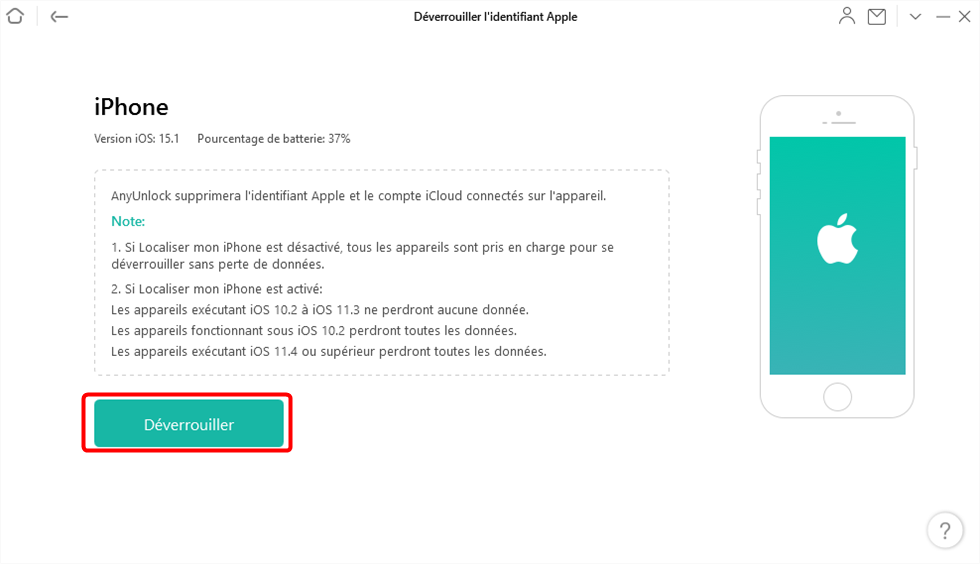 Déverrouiller l'identifiant Apple

iPhone

Version iOS: 15.1 Pourcentage de batterie: 37%

AnyUnlock supprimera l'identifiant Apple et le compte iCloud connectés sur l'appareil.

Note:

1. Si Localiser mon iPhone est désactivé, tous les appareils sont pris en charge pour se déverrouiller sans perte de données.

2. Si Localiser mon iPhone est activé:
Les appareils exécutant iOS 10.2 à iOS 11.3 ne perdront aucune donnée.
Les appareils fonctionnant sous iOS 10.2 perdront toutes les données.
Les appareils exécutant iOS 11.4 ou supérieur perdront toutes les données.

Déverrouiller

?